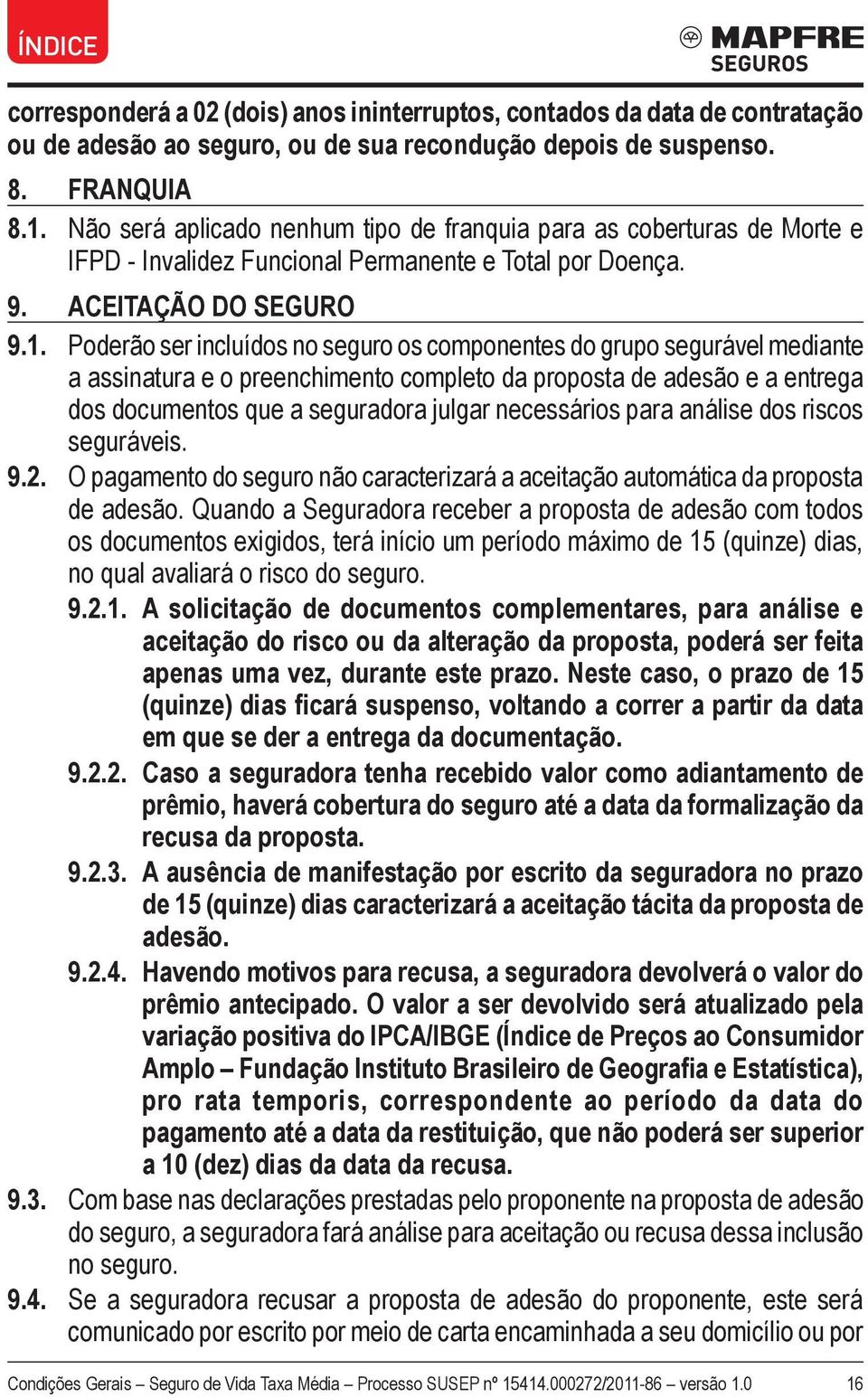 ÍNDICE

MAPFRE
SEGUROS

corresponderá a 02 (dois) anos ininterruptos, contados da data de contratação ou de adesão ao seguro, ou de sua recondução depois de suspenso.

8. FRANQUIA

8.1. Não será aplicado nenhum tipo de franquia para as coberturas de Morte e IFPD - Invalidez Funcional Permanente e Total por Doença.

9. ACEITAÇÃO DO SEGURO

9.1. Poderão ser incluídos no seguro os componentes do grupo segurável mediante a assinatura e o preenchimento completo da proposta de adesão e a entrega dos documentos que a seguradora julgar necessários para análise dos riscos seguráveis.

9.2. O pagamento do seguro não caracterizará a aceitação automática da proposta de adesão. Quando a Seguradora receber a proposta de adesão com todos os documentos exigidos, terá início um período máximo de 15 (quinze) dias, no qual avaliará o risco do seguro.

9.2.1. A solicitação de documentos complementares, para análise e aceitação do risco ou da alteração da proposta, poderá ser feita apenas uma vez, durante este prazo. Neste caso, o prazo de 15 (quinze) dias ficará suspenso, voltando a correr a partir da data em que se der a entrega da documentação.

9.2.2. Caso a seguradora tenha recebido valor como adiantamento de prêmio, haverá cobertura do seguro até a data da formalização da recusa da proposta.

9.2.3. A ausência de manifestação por escrito da seguradora no prazo de 15 (quinze) dias caracterizará a aceitação tácita da proposta de adesão.

9.2.4. Havendo motivos para recusa, a seguradora devolverá o valor do prêmio antecipado. O valor a ser devolvido será atualizado pela variação positiva do IPCA/IBGE (Índice de Preços ao Consumidor Amplo – Fundação Instituto Brasileiro de Geografia e Estatística), pro rata temporis, correspondente ao período da data do pagamento até a data da restituição, que não poderá ser superior a 10 (dez) dias da data da recusa.

9.3. Com base nas declarações prestadas pelo proponente na proposta de adesão do seguro, a seguradora fará análise para aceitação ou recusa dessa inclusão no seguro.

9.4. Se a seguradora recusar a proposta de adesão do proponente, este será comunicado por escrito por meio de carta encaminhada a seu domicílio ou por

Condições Gerais – Seguro de Vida Taxa Média – Processo SUSEP nº 15414.000272/2011-86 – versão 1.0 16